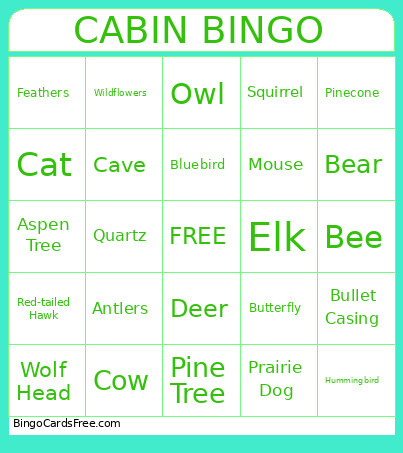 CABIN BINGO

| | | | | |
|---|---|---|---|---|
| Feathers | Wildflowers | Owl | Squirrel | Pinecone |
| Cat | Cave | Bluebird | Mouse | Bear |
| Aspen Tree | Quartz | FREE | Elk | Bee |
| Red-tailed Hawk | Antlers | Deer | Butterfly | Bullet Casing |
| Wolf Head | Cow | Pine Tree | Prairie Dog | Hummingbird |

BingoCardsFree.com